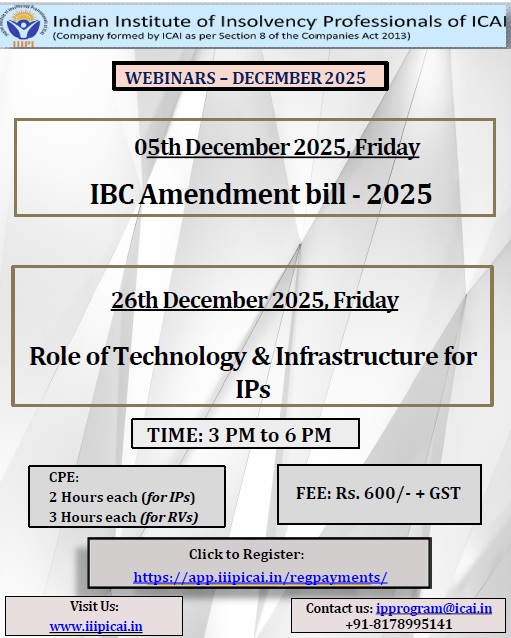 IIIPI

Indian Institute of Insolvency Professionals of ICAI
(Company formed by ICAI as per Section 8 of the Companies Act 2013)

WEBINARS – DECEMBER 2025

05th December 2025, Friday

IBC Amendment bill - 2025

26th December 2025, Friday

Role of Technology & Infrastructure for IPs

TIME: 3 PM to 6 PM

CPE:
2 Hours each (for IPs)
3 Hours each (for RVs)

FEE: Rs. 600/- + GST

Click to Register:
https://app.iiipicai.in/regpayments/

Visit Us:
www.iiipicai.in

Contact us: ipprogram@icai.in
+91-8178995141